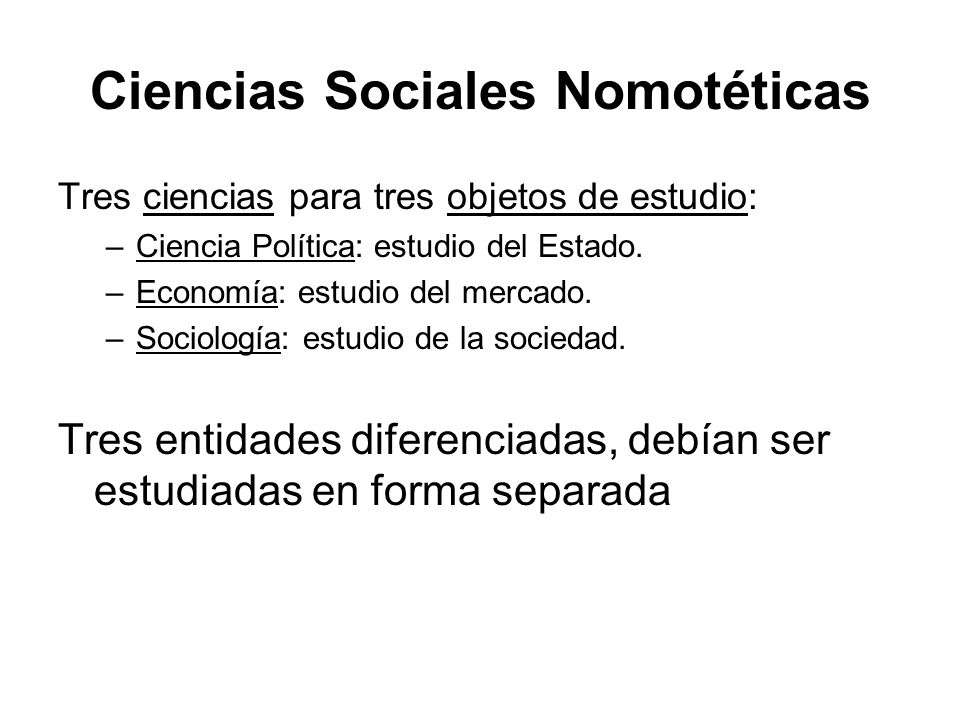 Ciencias Sociales Nomotéticas

Tres ciencias para tres objetos de estudio:

– Ciencia Política: estudio del Estado.
– Economía: estudio del mercado.
– Sociología: estudio de la sociedad.

Tres entidades diferenciadas, debían ser estudiadas en forma separada